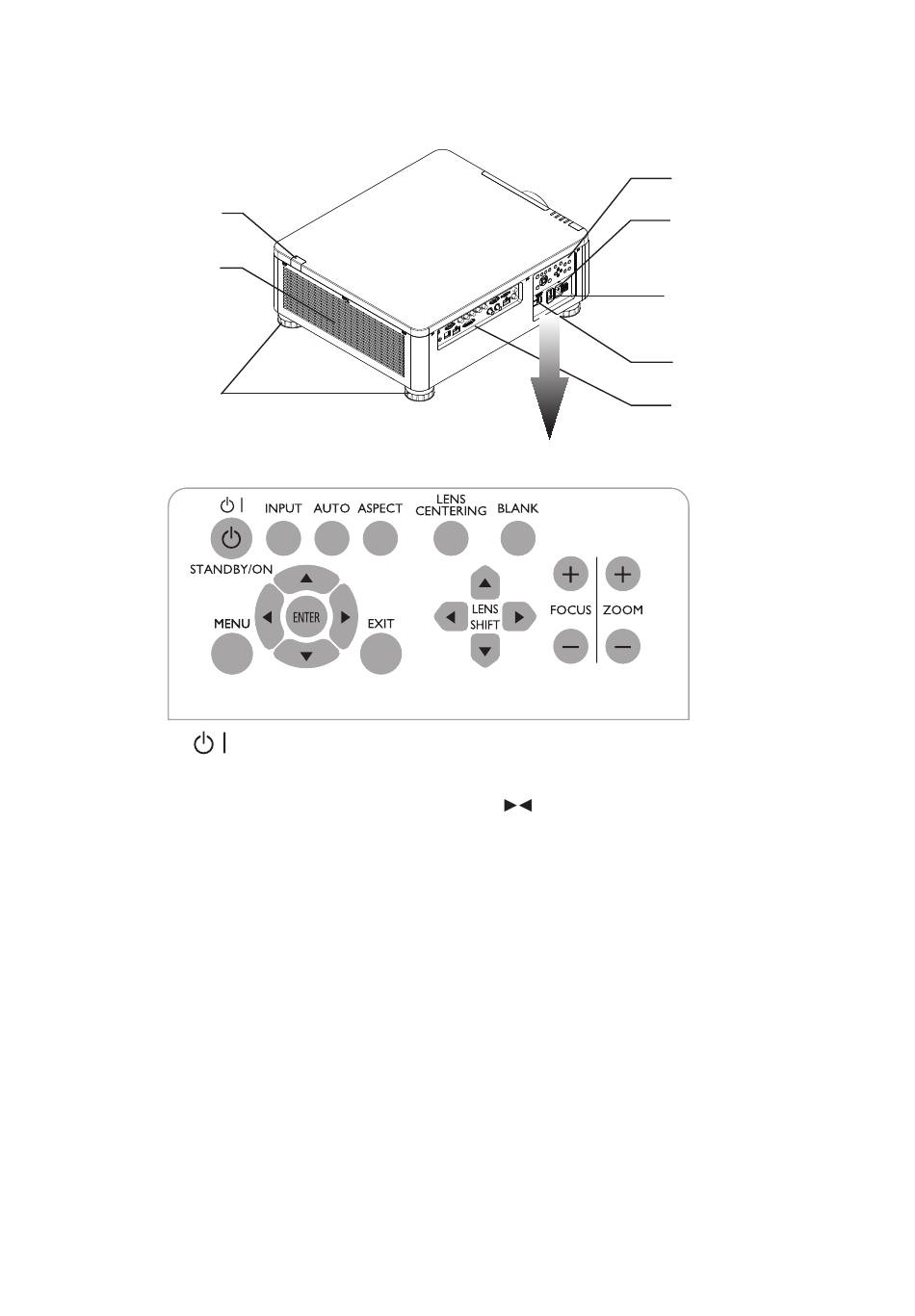 INPUT AUTO ASPECT LENS CENTERING BLANK

STANDBY/ON

MENU ENTER EXIT

LENS SHIFT

FOCUS ZOOM